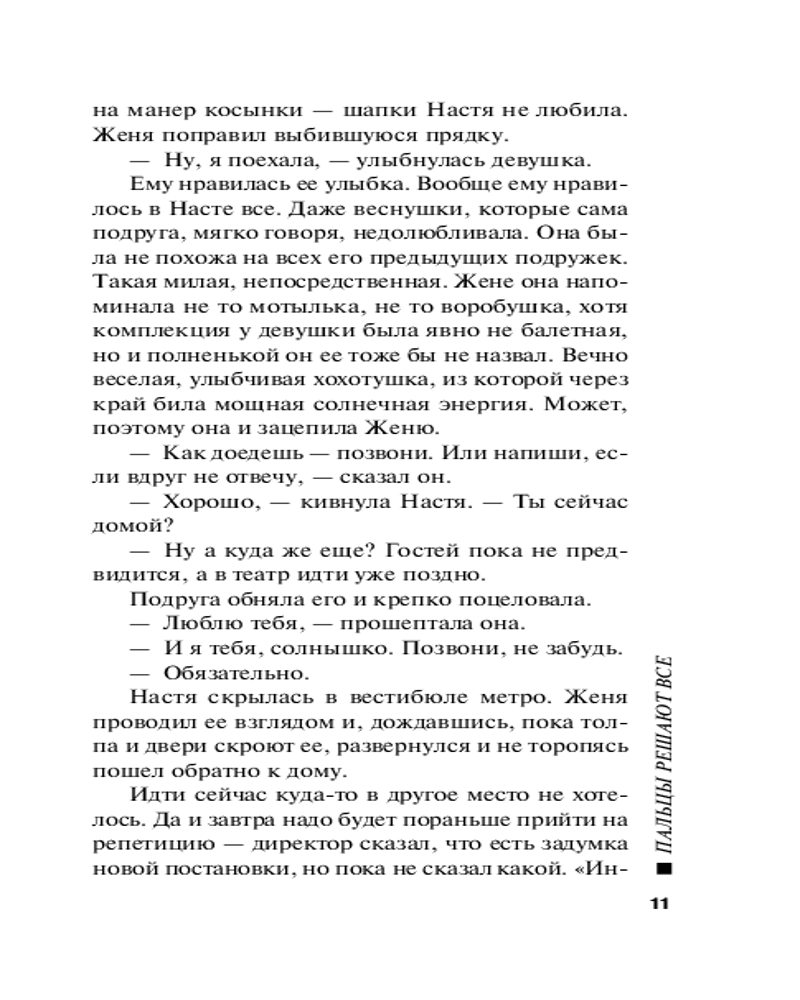 на манер косынки — шапки Настя не любила. Женя поправил выбившуюся прядку.

— Ну, я поехала, — улыбнулась девушка.

Ему нравилась ее улыбка. Вообще ему нравилось в Насте все. Даже веснушки, которые сама подруга, мягко говоря, недолюбливала. Она была не похожа на всех его предыдущих подружек. Такая милая, непосредственная. Жене она напоминала не то мотылька, не то воробушка, хотя комплекция у девушки была явно не балетная, но и полненькой он ее тоже бы не назвал. Вечно веселая, улыбчивая хохотушка, из которой через край била мощная солнечная энергия. Может, поэтому она и зацепила Женю.

— Как доедешь — позвони. Или напиши, если вдруг не отвечу, — сказал он.

— Хорошо, — кивнула Настя. — Ты сейчас домой?

— Ну а куда же еще? Гостей пока не предвидится, а в театр идти уже поздно.

Подруга обняла его и крепко поцеловала.

— Люблю тебя, — прошептала она.

— И я тебя, солнышко. Позвони, не забудь.

— Обязательно.

Настя скрылась в вестибюле метро. Женя проводил ее взглядом и, дождавшись, пока толпа и двери скроют ее, развернулся и не торопясь пошел обратно к дому.

Идти сейчас куда-то в другое место не хотелось. Да и завтра надо будет пораньше прийти на репетицию — директор сказал, что есть задумка новой постановки, но пока не сказал какой. «Ин-

ПАЛЬЦЫ РЕШАЮТ ВСЕ

11